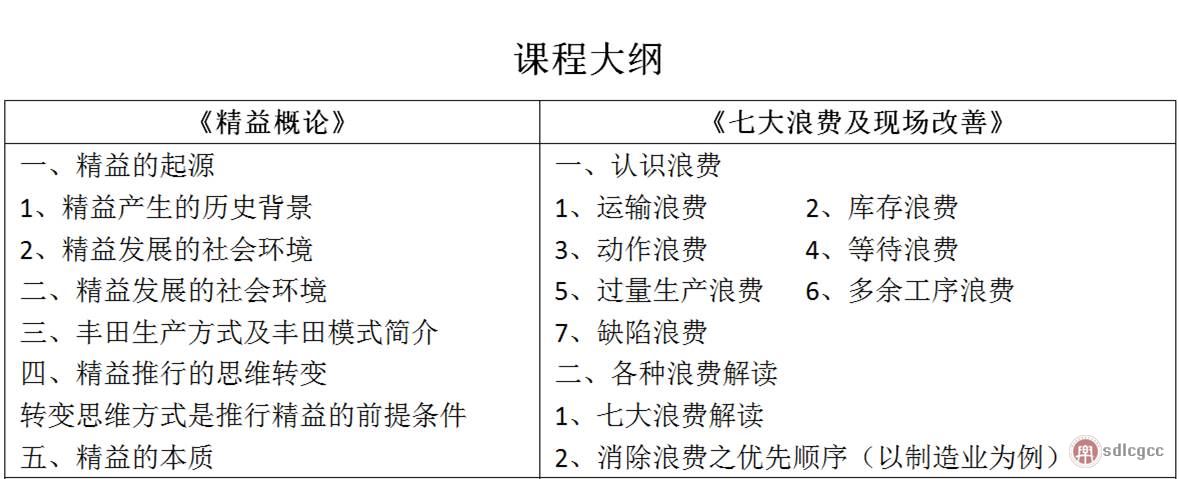 课程大纲

| 《精益概论》 | 《七大浪费及现场改善》 |
|---|---|
| 一、精益的起源 | 一、认识浪费 |
| 1、精益产生的历史背景 | 1、运输浪费 2、库存浪费 |
| 2、精益发展的社会环境 | 3、动作浪费 4、等待浪费 |
| 二、精益发展的社会环境 | 5、过量生产浪费 6、多余工序浪费 |
| 三、丰田生产方式及丰田模式简介 | 7、缺陷浪费 |
| 四、精益推行的思维转变 | 二、各种浪费解读 |
| 转变思维方式是推行精益的前提条件 | 1、七大浪费解读 |
| 五、精益的本质 | 2、消除浪费之优先顺序（以制造业为例） |

sdlcgcc